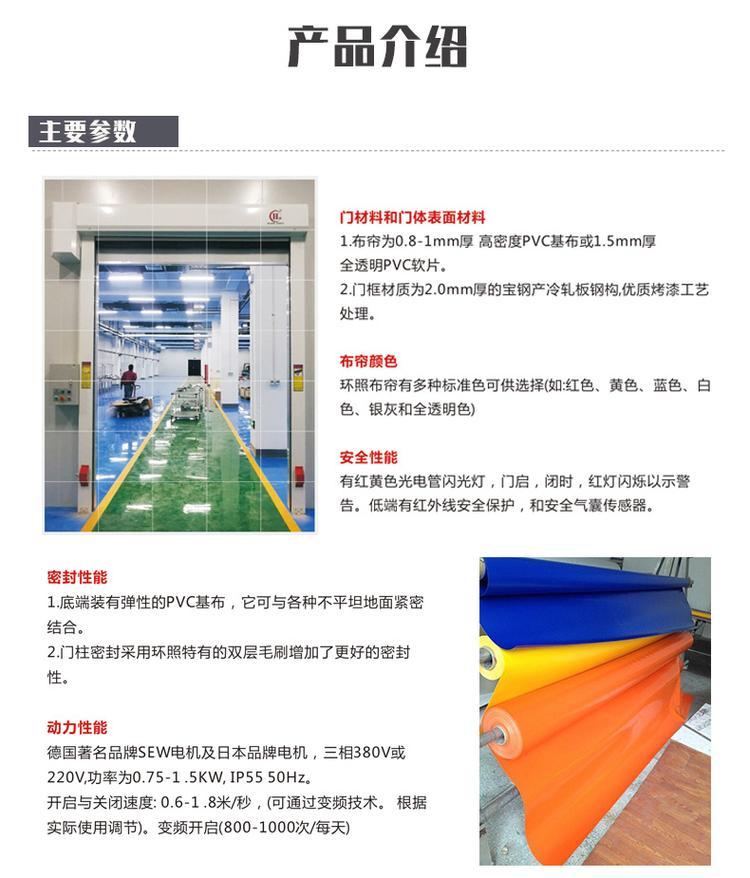 产品介绍

主要参数

门材料和门体表面材料
1.布帘为0.8-1mm厚 高密度PVC基布或1.5mm厚全透明PVC软片。
2.门框材质为2.0mm厚的宝钢产冷轧板钢构,优质烤漆工艺处理。

布帘颜色
环照布帘有多种标准色可供选择(如:红色、黄色、蓝色、白色、银灰和全透明色)

安全性能
有红黄色光电管闪光灯，门启，闭时，红灯闪烁以示警告。低端有红外线安全保护，和安全气囊传感器。

密封性能
1.底端装有弹性的PVC基布，它可与各种不平坦地面紧密结合。
2.门柱密封采用环照特有的双层毛刷增加了更好的密封性。

动力性能
德国著名品牌SEW电机及日本品牌电机，三相380V或220V,功率为0.75-1 .5KW, IP55 50Hz。
开启与关闭速度: 0.6-1 .8米/秒，(可通过变频技术。 根据实际使用调节)。变频开启(800-1000次/每天)